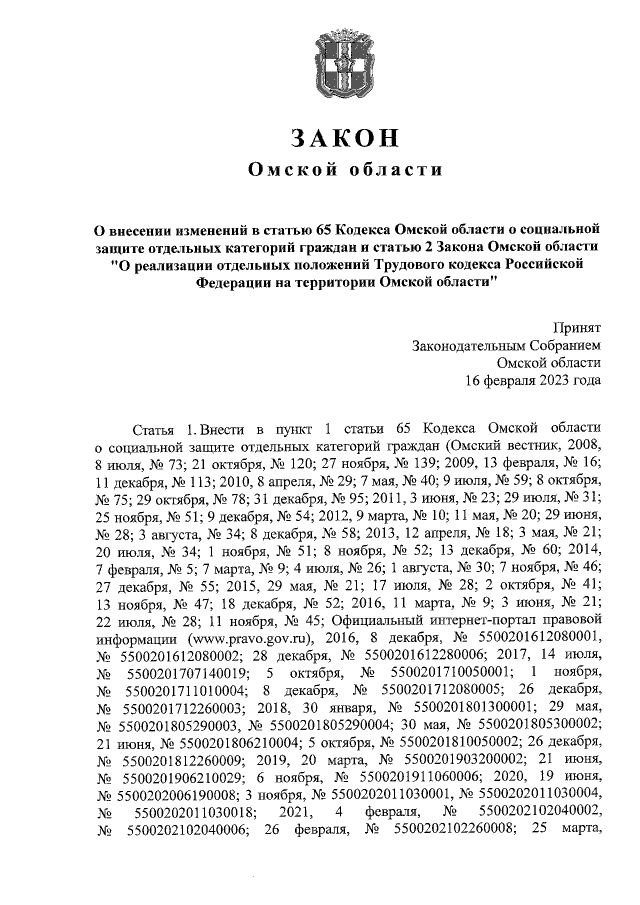 ЗАКОН
Омской области

О внесении изменений в статью 65 Кодекса Омской области о социальной защите отдельных категорий граждан и статью 2 Закона Омской области "О реализации отдельных положений Трудового кодекса Российской Федерации на территории Омской области"

Принят
Законодательным Собранием
Омской области
16 февраля 2023 года

Статья 1. Внести в пункт 1 статьи 65 Кодекса Омской области о социальной защите отдельных категорий граждан (Омский вестник, 2008, 8 июля, № 73; 21 октября, № 120; 27 ноября, № 139; 2009, 13 февраля, № 16; 11 декабря, № 113; 2010, 8 апреля, № 29; 7 мая, № 40; 9 июля, № 59; 8 октября, № 75; 29 октября, № 78; 31 декабря, № 95; 2011, 3 июня, № 23; 29 июля, № 31; 25 ноября, № 51; 9 декабря, № 54; 2012, 9 марта, № 10; 11 мая, № 20; 29 июня, № 28; 3 августа, № 34; 8 декабря, № 58; 2013, 12 апреля, № 18; 3 мая, № 21; 20 июля, № 34; 1 ноября, № 51; 8 ноября, № 52; 13 декабря, № 60; 2014, 7 февраля, № 5; 7 марта, № 9; 4 июля, № 26; 1 августа, № 30; 7 ноября, № 46; 27 декабря, № 55; 2015, 29 мая, № 21; 17 июля, № 28; 2 октября, № 41; 13 ноября, № 47; 18 декабря, № 52; 2016, 11 марта, № 9; 3 июня, № 21; 22 июля, № 28; 11 ноября, № 45; Официальный интернет-портал правовой информации (www.pravo.gov.ru), 2016, 8 декабря, № 5500201612080001, № 5500201612080002; 28 декабря, № 5500201612280006; 2017, 14 июля, № 5500201707140019; 5 октября, № 5500201710050001; 1 ноября, № 5500201711010004; 8 декабря, № 5500201712080005; 26 декабря, № 5500201712260003; 2018, 30 января, № 5500201801300001; 29 мая, № 5500201805290003, № 5500201805290004; 30 мая, № 5500201805300002; 21 июня, № 5500201806210004; 5 октября, № 5500201810050002; 26 декабря, № 5500201812260009; 2019, 20 марта, № 5500201903200002; 21 июня, № 5500201906210029; 6 ноября, № 5500201911060006; 2020, 19 июня, № 5500202006190008; 3 ноября, № 5500202011030001, № 5500202011030004, № 5500202011030018; 2021, 4 февраля, № 5500202102040002, № 5500202102040006; 26 февраля, № 5500202102260008; 25 марта,